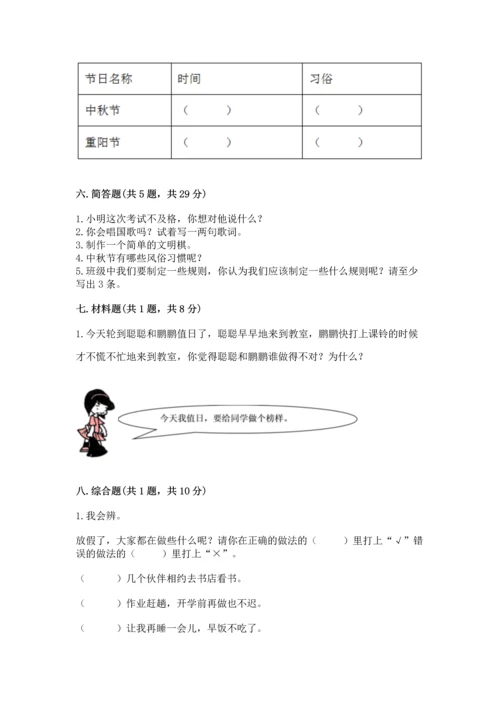 | 节日名称 | 时间 | 习俗 |
|---|---|---|
| 中秋节 | （ ） | （ ） |
| 重阳节 | （ ） | （ ） |

六. 简答题（共 5 题，共 29 分）

1. 小明这次考试不及格，你想对他说什么？
2. 你会唱国歌吗？试着写一两句歌词。
3. 制作一个简单的文明棋。
4. 中秋节有哪些风俗习惯呢？
5. 班级中我们要制定一些规则，你认为我们应该制定一些什么规则呢？请至少写出 3 条。

七. 材料题（共 1 题，共 8 分）

1. 今天轮到聪聪和鹏鹏值日了，聪聪早早地来到教室，鹏鹏快打上课铃的时候才不慌不忙地来到教室，你觉得聪聪和鹏鹏谁做得不对？为什么？

今天我值日，要给同学做个榜样。

八. 综合题（共 1 题，共 10 分）

1. 我会辨。

放假了，大家都在做些什么呢？请你在正确的做法的（ ）里打上“√”错误的做法的（ ）里打上“×”。

（ ）几个伙伴相约去书店看书。

（ ）作业赶趟，开学前再做也不迟。

（ ）让我再睡一会儿，早饭不吃了。